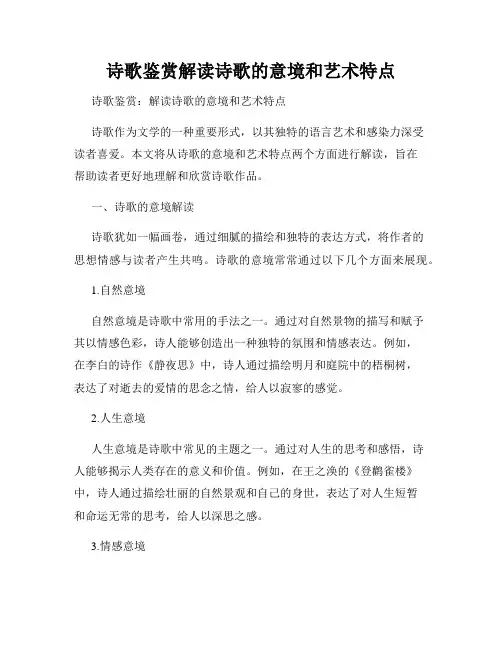 诗歌鉴赏解读诗歌的意境和艺术特点

诗歌鉴赏：解读诗歌的意境和艺术特点

诗歌作为文学的一种重要形式，以其独特的语言艺术和感染力深受读者喜爱。本文将从诗歌的意境和艺术特点两个方面进行解读，旨在帮助读者更好地理解和欣赏诗歌作品。

一、诗歌的意境解读

诗歌犹如一幅画卷，通过细腻的描绘和独特的表达方式，将作者的思想情感与读者产生共鸣。诗歌的意境常常通过以下几个方面来展现。

1.自然意境

自然意境是诗歌中常用的手法之一。通过对自然景物的描写和赋予其以情感色彩，诗人能够创造出一种独特的氛围和情感表达。例如，在李白的诗作《静夜思》中，诗人通过描绘明月和庭院中的梧桐树，表达了对逝去的爱情的思念之情，给人以寂寥的感觉。

2.人生意境

人生意境是诗歌中常见的主题之一。通过对人生的思考和感悟，诗人能够揭示人类存在的意义和价值。例如，在王之涣的《登鹳雀楼》中，诗人通过描绘壮丽的自然景观和自己的身世，表达了对人生短暂和命运无常的思考，给人以深思之感。

3.情感意境